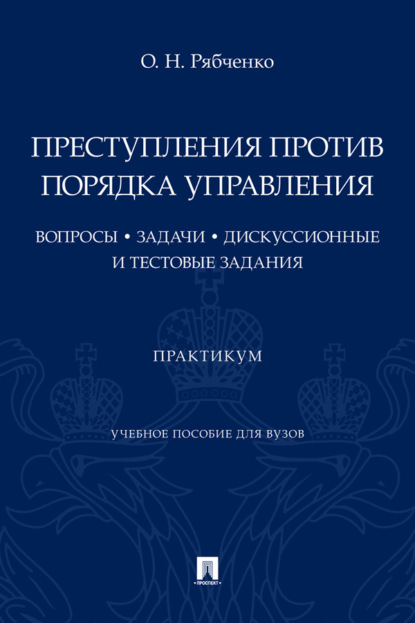 О. Н. Рябченко

ПРЕСТУПЛЕНИЯ ПРОТИВ ПОРЯДКА УПРАВЛЕНИЯ

ВОПРОСЫ • ЗАДАЧИ • ДИСКУССИОННЫЕ И ТЕСТОВЫЕ ЗАДАНИЯ

ПРАКТИКУМ

УЧЕБНОЕ ПОСОБИЕ ДЛЯ ВУЗОВ

ПРОСПЕКТ